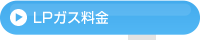 LPガス料金